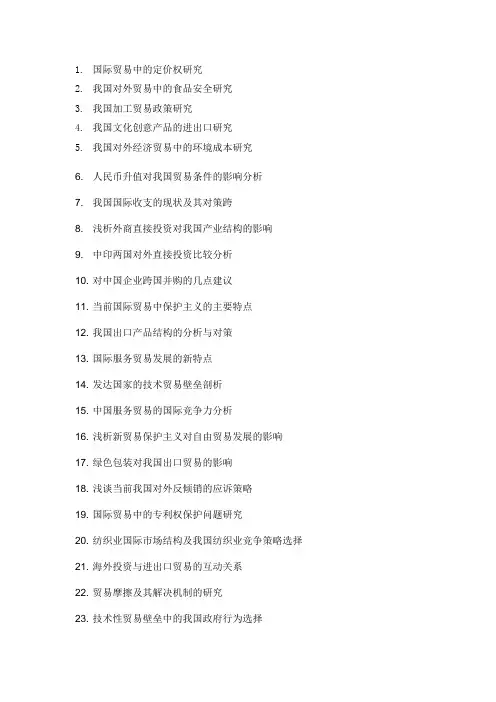 1. 国际贸易中的定价权研究
2. 我国对外贸易中的食品安全研究
3. 我国加工贸易政策研究
4. 我国文化创意产品的进出口研究
5. 我国对外经济贸易中的环境成本研究
6. 人民币升值对我国贸易条件的影响分析
7. 我国国际收支的现状及其对策跨
8. 浅析外商直接投资对我国产业结构的影响
9. 中印两国对外直接投资比较分析
10. 对中国企业跨国并购的几点建议
11. 当前国际贸易中保护主义的主要特点
12. 我国出口产品结构的分析与对策
13. 国际服务贸易发展的新特点
14. 发达国家的技术贸易壁垒剖析
15. 中国服务贸易的国际竞争力分析
16. 浅析新贸易保护主义对自由贸易发展的影响
17. 绿色包装对我国出口贸易的影响
18. 浅谈当前我国对外反倾销的应诉策略
19. 国际贸易中的专利权保护问题研究
20. 纺织业国际市场结构及我国纺织业竞争策略选择
21. 海外投资与进出口贸易的互动关系
22. 贸易摩擦及其解决机制的研究
23. 技术性贸易壁垒中的我国政府行为选择